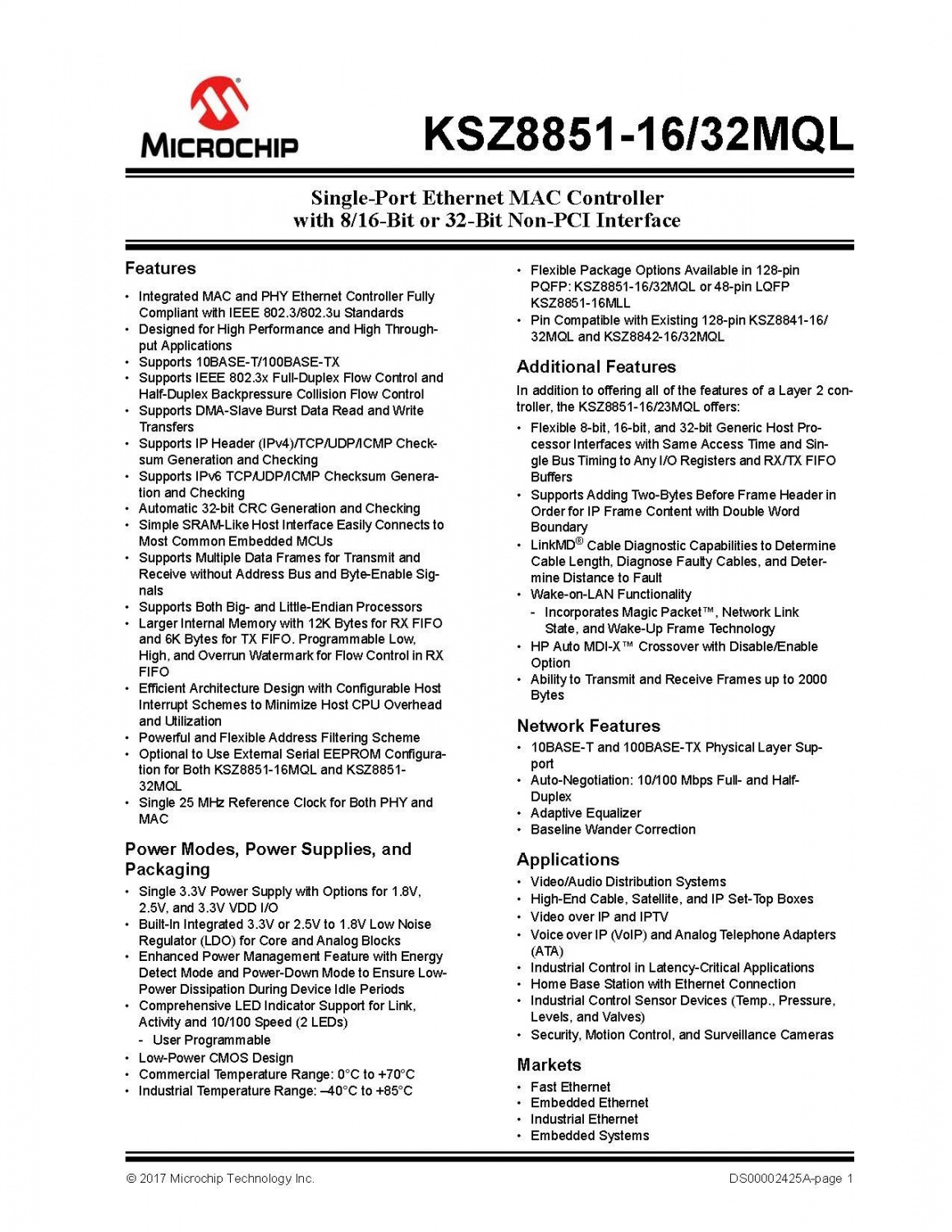 MICROCHIP

KSZ8851-16/32MQL

Single-Port Ethernet MAC Controller with 8/16-Bit or 32-Bit Non-PCI Interface

Features

• Integrated MAC and PHY Ethernet Controller Fully Compliant with IEEE 802.3/802.3u Standards
• Designed for High Performance and High Throughput Applications
• Supports 10BASE-T/100BASE-TX
• Supports IEEE 802.3x Full-Duplex Flow Control and Half-Duplex Backpressure Collision Flow Control
• Supports DMA-Slave Burst Data Read and Write Transfers
• Supports IP Header (IPv4)/TCP/UDP/ICMP Checksum Generation and Checking
• Supports IPv6 TCP/UDP/ICMP Checksum Generation and Checking
• Automatic 32-bit CRC Generation and Checking
• Simple SRAM-Like Host Interface Easily Connects to Most Common Embedded MCUs
• Supports Multiple Data Frames for Transmit and Receive without Address Bus and Byte-Enable Signals
• Supports Both Big- and Little-Endian Processors
• Larger Internal Memory with 12K Bytes for RX FIFO and 6K Bytes for TX FIFO. Programmable Low, High, and Overrun Watermark for Flow Control in RX FIFO
• Efficient Architecture Design with Configurable Host Interrupt Schemes to Minimize Host CPU Overhead and Utilization
• Powerful and Flexible Address Filtering Scheme
• Optional to Use External Serial EEPROM Configuration for Both KSZ8851-16MQL and KSZ8851-32MQL
• Single 25 MHz Reference Clock for Both PHY and MAC

Power Modes, Power Supplies, and Packaging

• Single 3.3V Power Supply with Options for 1.8V, 2.5V, and 3.3V VDD I/O
• Built-In Integrated 3.3V or 2.5V to 1.8V Low Noise Regulator (LDO) for Core and Analog Blocks
• Enhanced Power Management Feature with Energy Detect Mode and Power-Down Mode to Ensure Low-Power Dissipation During Device Idle Periods
• Comprehensive LED Indicator Support for Link, Activity and 10/100 Speed (2 LEDs)
- User Programmable
• Low-Power CMOS Design
• Commercial Temperature Range: 0°C to +70°C
• Industrial Temperature Range: –40°C to +85°C

• Flexible Package Options Available in 128-pin PQFP: KSZ8851-16/32MQL or 48-pin LQFP KSZ8851-16MLL
• Pin Compatible with Existing 128-pin KSZ8841-16/32MQL and KSZ8842-16/32MQL

Additional Features

In addition to offering all of the features of a Layer 2 controller, the KSZ8851-16/23MQL offers:
• Flexible 8-bit, 16-bit, and 32-bit Generic Host Processor Interfaces with Same Access Time and Single Bus Timing to Any I/O Registers and RX/TX FIFO Buffers
• Supports Adding Two-Bytes Before Frame Header in Order for IP Frame Content with Double Word Boundary
• LinkMD® Cable Diagnostic Capabilities to Determine Cable Length, Diagnose Faulty Cables, and Determine Distance to Fault
• Wake-on-LAN Functionality
- Incorporates Magic Packet™, Network Link State, and Wake-Up Frame Technology
• HP Auto MDI-X™ Crossover with Disable/Enable Option
• Ability to Transmit and Receive Frames up to 2000 Bytes

Network Features

• 10BASE-T and 100BASE-TX Physical Layer Support
• Auto-Negotiation: 10/100 Mbps Full- and Half-Duplex
• Adaptive Equalizer
• Baseline Wander Correction

Applications

• Video/Audio Distribution Systems
• High-End Cable, Satellite, and IP Set-Top Boxes
• Video over IP and IPTV
• Voice over IP (VoIP) and Analog Telephone Adapters (ATA)
• Industrial Control in Latency-Critical Applications
• Home Base Station with Ethernet Connection
• Industrial Control Sensor Devices (Temp., Pressure, Levels, and Valves)
• Security, Motion Control, and Surveillance Cameras

Markets

• Fast Ethernet
• Embedded Ethernet
• Industrial Ethernet
• Embedded Systems

© 2017 Microchip Technology Inc.
DS00002425A-page 1